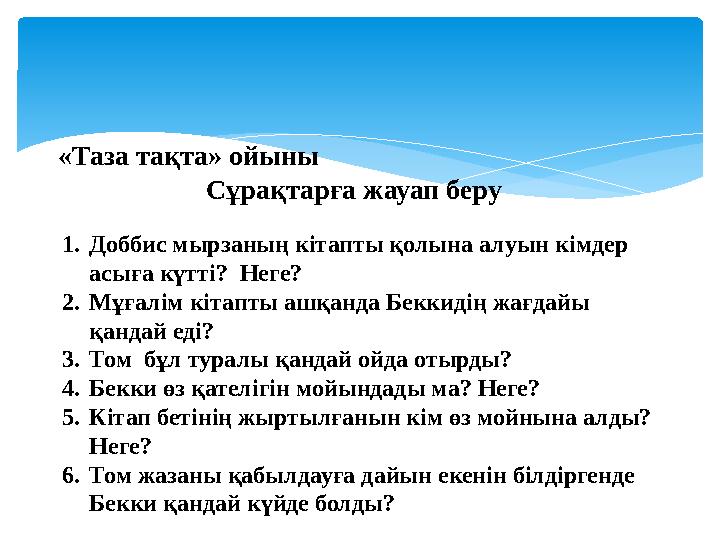 «Таза тақта» ойыны

Сұрақтарға жауап беру

1. Доббис мырзаның кітапты қолына алуын кімдер асыға күтті?  Неге?
2. Мұғалім кітапты ашқанда Беккидің жағдайы қандай еді?
3. Том  бұл туралы қандай ойда отырды?
4. Бекки өз қателігін мойындады ма? Неге?
5. Кітап бетінің жыртылғанын кім өз мойнына алды? Неге?
6. Том жазаны қабылдауға дайын екенін білдіргенде Бекки қандай күйде болды?